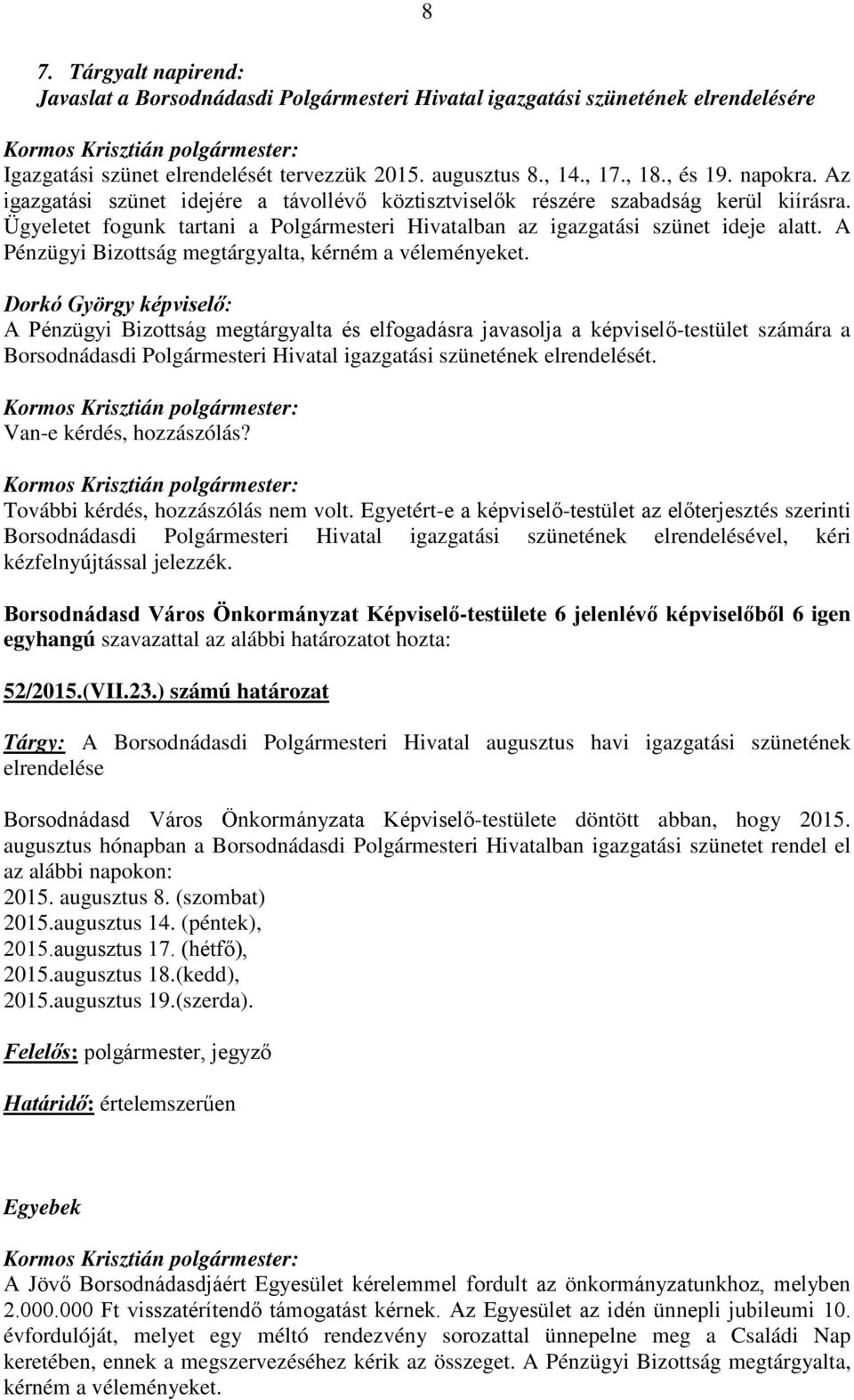 8

7. Tárgyalt napirend:
Javaslat a Borsodnádasdi Polgármesteri Hivatal igazgatási szünetének elrendelésére

Kormos Krisztián polgármester:
Igazgatási szünet elrendelését tervezzük 2015. augusztus 8., 14., 17., 18., és 19. napokra. Az igazgatási szünet idejére a távollévő köztisztviselők részére szabadság kerül kiírásra. Ügyeletet fogunk tartani a Polgármesteri Hivatalban az igazgatási szünet ideje alatt. A Pénzügyi Bizottság megtárgyalta, kérném a véleményeket.

Dorkó György képviselő:
A Pénzügyi Bizottság megtárgyalta és elfogadásra javasolja a képviselő-testület számára a Borsodnádasdi Polgármesteri Hivatal igazgatási szünetének elrendelését.

Kormos Krisztián polgármester:
Van-e kérdés, hozzászólás?

Kormos Krisztián polgármester:
További kérdés, hozzászólás nem volt. Egyetért-e a képviselő-testület az előterjesztés szerinti Borsodnádasdi Polgármesteri Hivatal igazgatási szünetének elrendelésével, kéri kézfelnyújtással jelezzék.

Borsodnádasd Város Önkormányzat Képviselő-testülete 6 jelenlévő képviselőből 6 igen egyhangú szavazattal az alábbi határozatot hozta:

52/2015.(VII.23.) számú határozat

Tárgy: A Borsodnádasdi Polgármesteri Hivatal augusztus havi igazgatási szünetének elrendelése

Borsodnádasd Város Önkormányzata Képviselő-testülete döntött abban, hogy 2015. augusztus hónapban a Borsodnádasdi Polgármesteri Hivatalban igazgatási szünetet rendel el az alábbi napokon:
2015. augusztus 8. (szombat)
2015.augusztus 14. (péntek),
2015.augusztus 17. (hétfő),
2015.augusztus 18.(kedd),
2015.augusztus 19.(szerda).

Felelős: polgármester, jegyző

Határidő: értelemszerűen

Egyebek

Kormos Krisztián polgármester:
A Jövő Borsodnádasdjáért Egyesület kérelemmel fordult az önkormányzatunkhoz, melyben 2.000.000 Ft visszatérítendő támogatást kérnek. Az Egyesület az idén ünnepli jubileumi 10. évfordulóját, melyet egy méltó rendezvény sorozattal ünnepelne meg a Családi Nap keretében, ennek a megszervezéséhez kérik az összeget. A Pénzügyi Bizottság megtárgyalta, kérném a véleményeket.